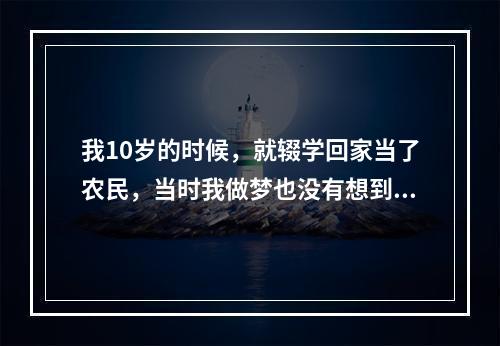 我10岁的时候，就辍学回家当了农民，当时我做梦也没有想到...